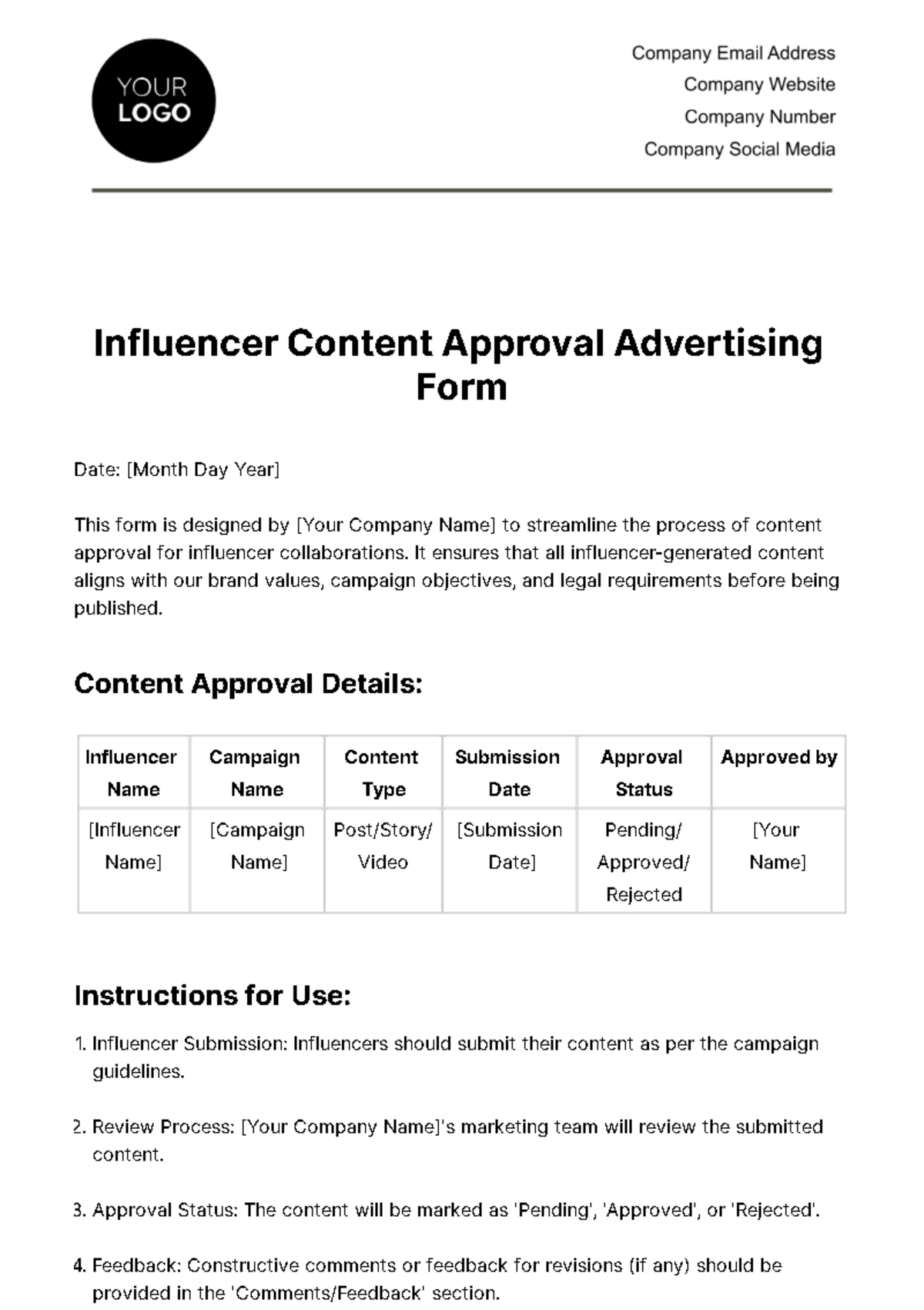 YOUR LOGO

Company Email Address
Company Website
Company Number
Company Social Media

Influencer Content Approval Advertising Form

Date: [Month Day Year]

This form is designed by [Your Company Name] to streamline the process of content approval for influencer collaborations. It ensures that all influencer-generated content aligns with our brand values, campaign objectives, and legal requirements before being published.

Content Approval Details:

| Influencer Name | Campaign Name | Content Type | Submission Date | Approval Status | Approved by |
|---|---|---|---|---|---|
| [Influencer Name] | [Campaign Name] | Post/Story/ Video | [Submission Date] | Pending/ Approved/ Rejected | [Your Name] |

Instructions for Use:

1. Influencer Submission: Influencers should submit their content as per the campaign guidelines.

2. Review Process: [Your Company Name]'s marketing team will review the submitted content.

3. Approval Status: The content will be marked as 'Pending', 'Approved', or 'Rejected'.

4. Feedback: Constructive comments or feedback for revisions (if any) should be provided in the 'Comments/Feedback' section.